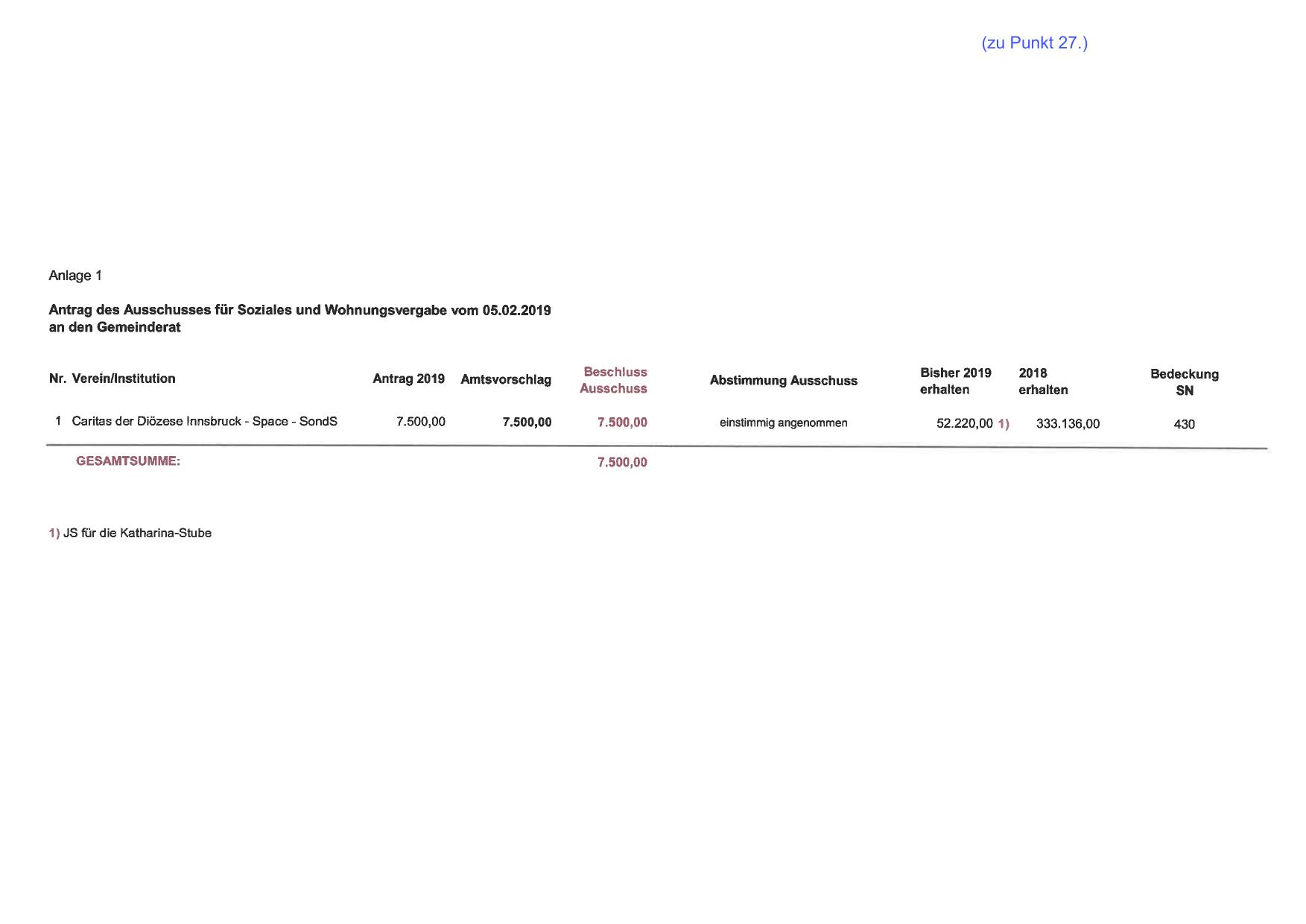 (zu Punkt 27.)

Anlage 1

Antrag des Ausschusses für Soziales und Wohnungsvergabe vom 05.02.2019 an den Gemeinderat

| Nr. | Verein/Institution | Antrag 2019 | Amtsvorschlag | Beschluss Ausschuss | Abstimmung Ausschuss | Bisher 2019 erhalten | 2018 erhalten | Bedeckung SN |
|---|---|---|---|---|---|---|---|---|
| 1 | Caritas der Diözese Innsbruck - Space - SondS | 7.500,00 | 7.500,00 | 7.500,00 | einstimmig angenommen | 52.220,00 1) | 333.136,00 | 430 |
| | GESAMTSUMME: | | | 7.500,00 | | | | |

1) JS für die Katharina-Stube